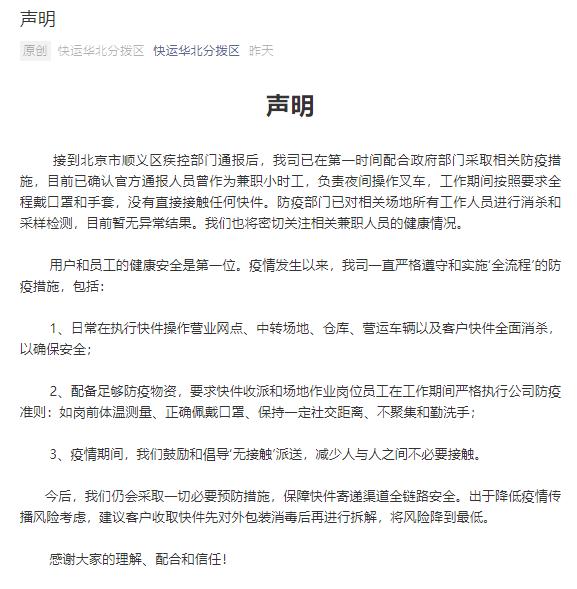 声明

原创 快运华北分拨区 快运华北分拨区 昨天

声明

接到北京市顺义区疾控部门通报后，我司已在第一时间配合政府部门采取相关防疫措施，目前已确认官方通报人员曾作为兼职小时工，负责夜间操作叉车，工作期间按照要求全程戴口罩和手套，没有直接接触任何快件。防疫部门已对相关场地所有工作人员进行消杀和采样检测，目前暂无异常结果。我们也将密切关注相关兼职人员的健康情况。

用户和员工的健康安全是第一位。疫情发生以来，我司一直严格遵守和实施‘全流程’的防疫措施，包括：

1、日常在执行快件操作营业网点、中转场地、仓库、营运车辆以及客户快件全面消杀，以确保安全；

2、配备足够防疫物资，要求快件收派和场地作业岗位员工在工作期间严格执行公司防疫准则：如岗前体温测量、正确佩戴口罩、保持一定社交距离、不聚集和勤洗手；

3、疫情期间，我们鼓励和倡导‘无接触’派送，减少人与人之间不必要接触。

今后，我们仍会采取一切必要预防措施，保障快件寄递渠道全链路安全。出于降低疫情传播风险考虑，建议客户收取快件先对外包装消毒后再进行拆解，将风险降到最低。

感谢大家的理解、配合和信任！